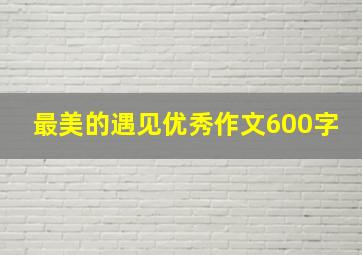 最美的遇见优秀作文600字